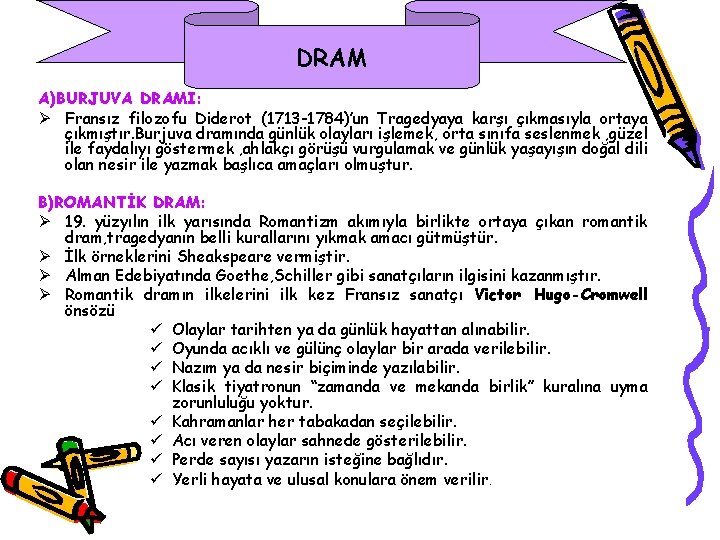 DRAM

A)BURJUVA DRAMI:

➢ Fransız filozofu Diderot (1713-1784)'un Tragedyaya karşı çıkmasıyla ortaya çıkmıştır.Burjuva dramında günlük olayları işlemek, orta sınıfa seslenmek ,güzel ile faydalıyı göstermek ,ahlakçı görüşü vurgulamak ve günlük yaşayışın doğal dili olan nesir ile yazmak başlıca amaçları olmuştur.

B)ROMANTİK DRAM:

➢ 19. yüzyılın ilk yarısında Romantizm akımıyla birlikte ortaya çıkan romantik dram,tragedyanın belli kurallarını yıkmak amacı gütmüştür.
➢ İlk örneklerini Sheakspeare vermiştir.
➢ Alman Edebiyatında Goethe,Schiller gibi sanatçıların ilgisini kazanmıştır.
➢ Romantik dramın ilkelerini ilk kez Fransız sanatçı Victor Hugo-Cromwell önsözü

✓ Olaylar tarihten ya da günlük hayattan alınabilir.
✓ Oyunda acıklı ve gülünç olaylar bir arada verilebilir.
✓ Nazım ya da nesir biçiminde yazılabilir.
✓ Klasik tiyatronun "zamanda ve mekanda birlik" kuralına uyma zorunluluğu yoktur.
✓ Kahramanlar her tabakadan seçilebilir.
✓ Acı veren olaylar sahnede gösterilebilir.
✓ Perde sayısı yazarın isteğine bağlıdır.
✓ Yerli hayata ve ulusal konulara önem verilir.